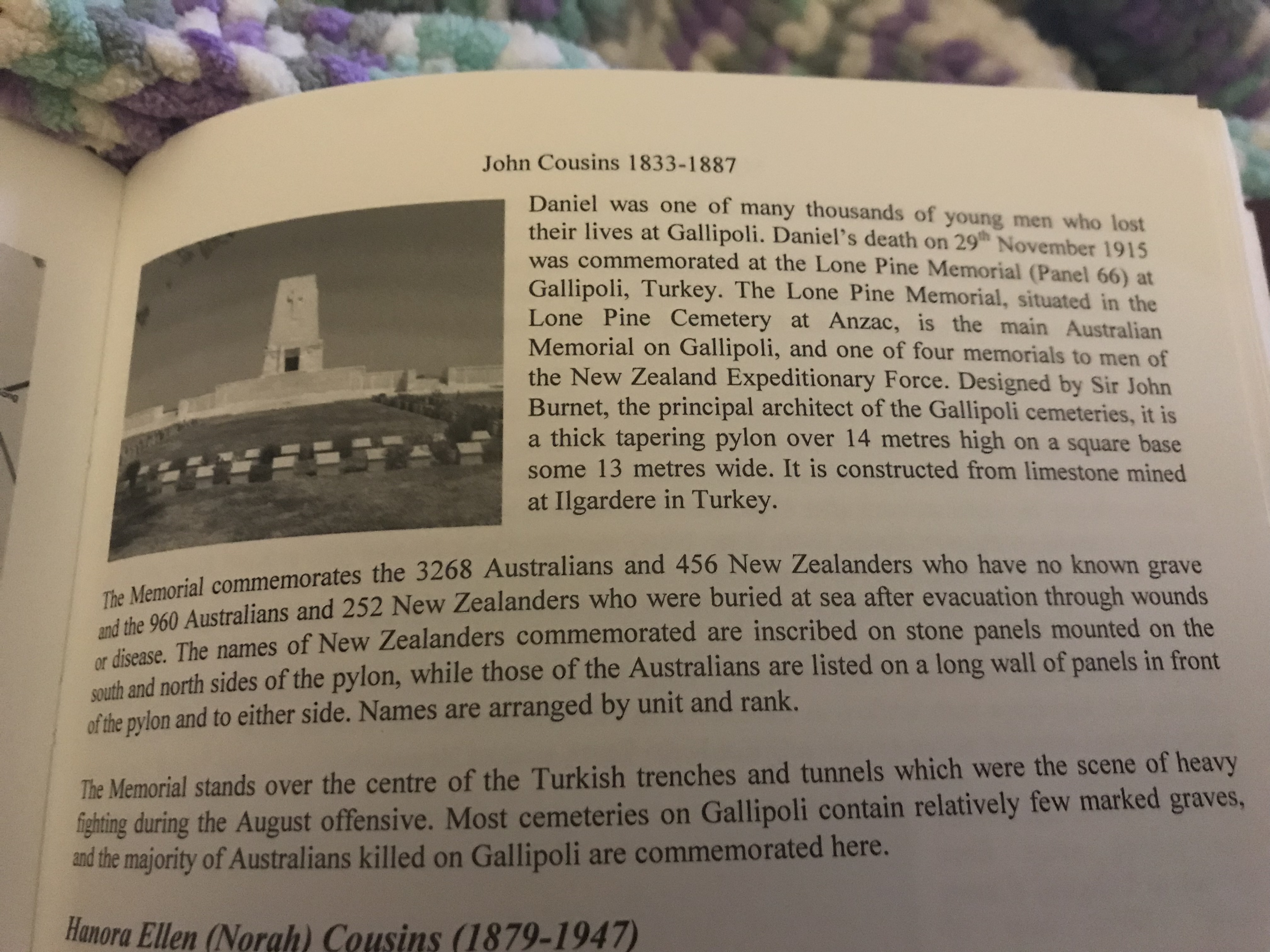 John Cousins 1833-1887

Daniel was one of many thousands of young men who lost their lives at Gallipoli. Daniel's death on 29$^{th}$ November 1915 was commemorated at the Lone Pine Memorial (Panel 66) at Gallipoli, Turkey. The Lone Pine Memorial, situated in the Lone Pine Cemetery at Anzac, is the main Australian Memorial on Gallipoli, and one of four memorials to men of the New Zealand Expeditionary Force. Designed by Sir John Burnet, the principal architect of the Gallipoli cemeteries, it is a thick tapering pylon over 14 metres high on a square base some 13 metres wide. It is constructed from limestone mined at Ilgardere in Turkey.

The Memorial commemorates the 3268 Australians and 456 New Zealanders who have no known grave and the 960 Australians and 252 New Zealanders who were buried at sea after evacuation through wounds or disease. The names of New Zealanders commemorated are inscribed on stone panels mounted on the south and north sides of the pylon, while those of the Australians are listed on a long wall of panels in front of the pylon and to either side. Names are arranged by unit and rank.

The Memorial stands over the centre of the Turkish trenches and tunnels which were the scene of heavy fighting during the August offensive. Most cemeteries on Gallipoli contain relatively few marked graves, and the majority of Australians killed on Gallipoli are commemorated here.

Hanora Ellen (Norah) Cousins (1879-1947)